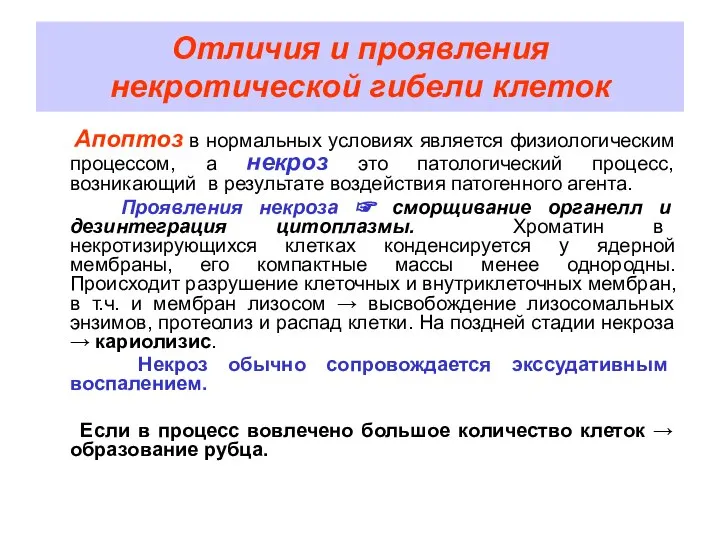 Отличия и проявления некротической гибели клеток

Апоптоз в нормальных условиях является физиологическим процессом, а некроз это патологический процесс, возникающий в результате воздействия патогенного агента.

Проявления некроза ☞ сморщивание органелл и дезинтеграция цитоплазмы. Хроматин в некротизирующихся клетках конденсируется у ядерной мембраны, его компактные массы менее однородны. Происходит разрушение клеточных и внутриклеточных мембран, в т.ч. и мембран лизосом → высвобождение лизосомальных энзимов, протеолиз и распад клетки. На поздней стадии некроза → кариолизис.

Некроз обычно сопровождается экссудативным воспалением.

Если в процесс вовлечено большое количество клеток → образование рубца.